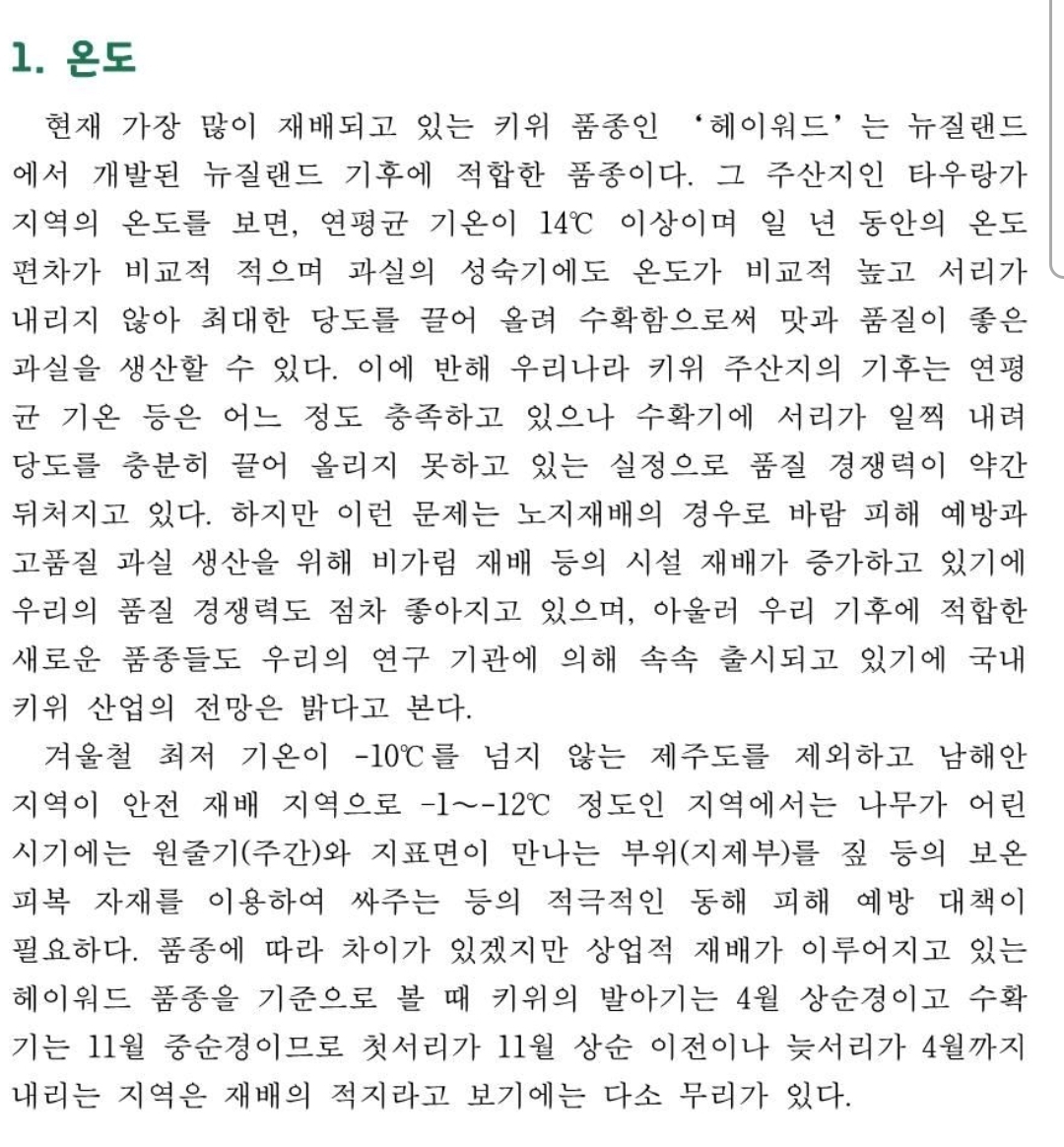 1. 온도

현재 가장 많이 재배되고 있는 키위 품종인 '헤이워드'는 뉴질랜드에서 개발된 뉴질랜드 기후에 적합한 품종이다. 그 주산지인 타우랑가 지역의 온도를 보면, 연평균 기온이 14℃ 이상이며 일 년 동안의 온도 편차가 비교적 적으며 과실의 성숙기에도 온도가 비교적 높고 서리가 내리지 않아 최대한 당도를 끌어 올려 수확함으로써 맛과 품질이 좋은 과실을 생산할 수 있다. 이에 반해 우리나라 키위 주산지의 기후는 연평균 기온 등은 어느 정도 충족하고 있으나 수확기에 서리가 일찍 내려 당도를 충분히 끌어 올리지 못하고 있는 실정으로 품질 경쟁력이 약간 뒤처지고 있다. 하지만 이런 문제는 노지재배의 경우로 바람 피해 예방과 고품질 과실 생산을 위해 비가림 재배 등의 시설 재배가 증가하고 있기에 우리의 품질 경쟁력도 점차 좋아지고 있으며, 아울러 우리 기후에 적합한 새로운 품종들도 우리의 연구 기관에 의해 속속 출시되고 있기에 국내 키위 산업의 전망은 밝다고 본다.

겨울철 최저 기온이 -10℃를 넘지 않는 제주도를 제외하고 남해안 지역이 안전 재배 지역으로 -1~-12℃ 정도인 지역에서는 나무가 어린 시기에는 원줄기(주간)와 지표면이 만나는 부위(지제부)를 짚 등의 보온 피복 자재를 이용하여 싸주는 등의 적극적인 동해 피해 예방 대책이 필요하다. 품종에 따라 차이가 있겠지만 상업적 재배가 이루어지고 있는 헤이워드 품종을 기준으로 볼 때 키위의 발아기는 4월 상순경이고 수확기는 11월 중순경이므로 첫서리가 11월 상순 이전이나 늦서리가 4월까지 내리는 지역은 재배의 적지라고 보기에는 다소 무리가 있다.